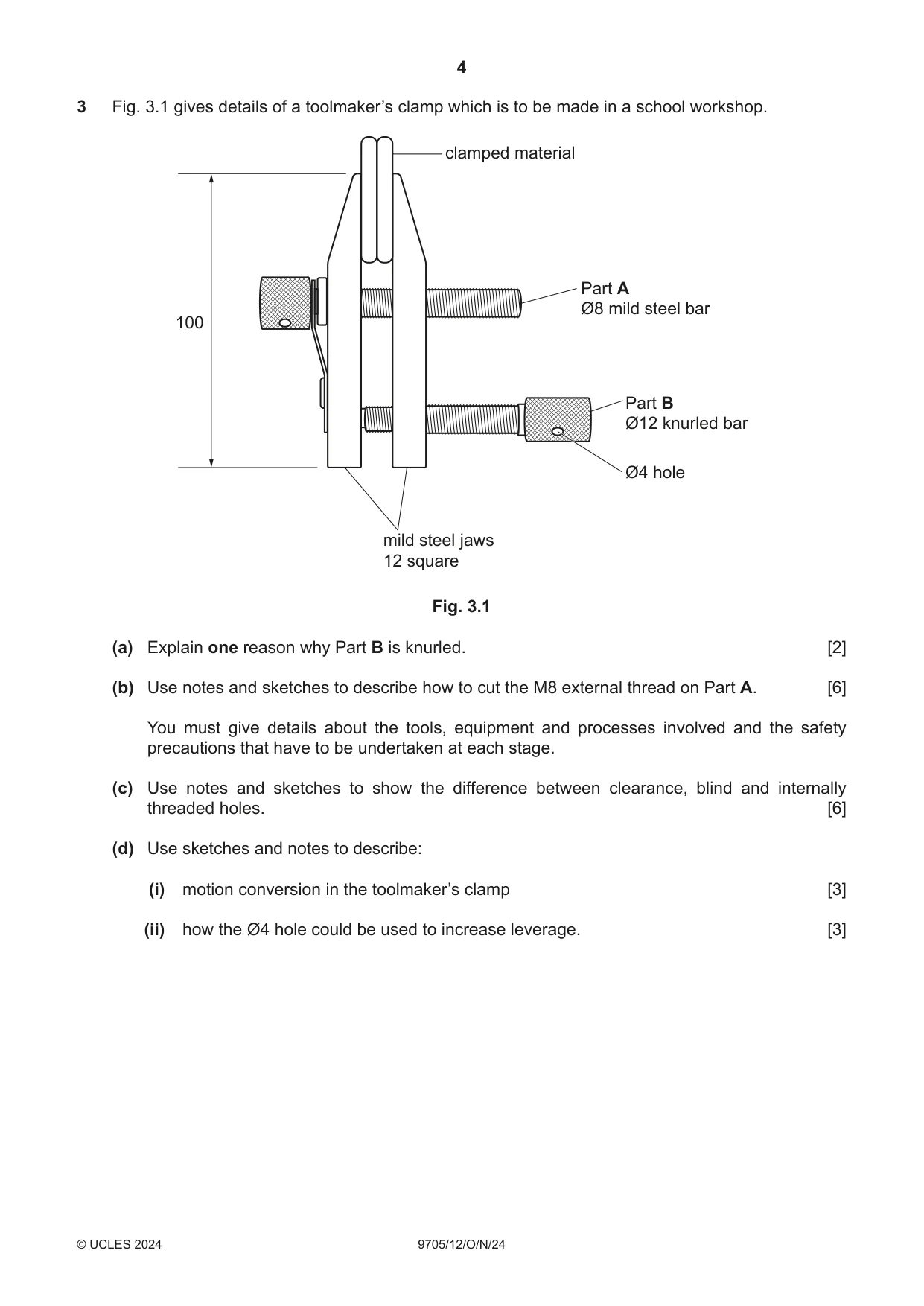 4

3 Fig. 3.1 gives details of a toolmaker's clamp which is to be made in a school workshop.

clamped material

100

Part A
Ø8 mild steel bar

Part B
Ø12 knurled bar

Ø4 hole

mild steel jaws
12 square

Fig. 3.1

(a) Explain one reason why Part B is knurled. [2]

(b) Use notes and sketches to describe how to cut the M8 external thread on Part A. [6]

You must give details about the tools, equipment and processes involved and the safety precautions that have to be undertaken at each stage.

(c) Use notes and sketches to show the difference between clearance, blind and internally threaded holes. [6]

(d) Use sketches and notes to describe:

(i) motion conversion in the toolmaker's clamp [3]

(ii) how the Ø4 hole could be used to increase leverage. [3]

© UCLES 2024 9705/12/O/N/24